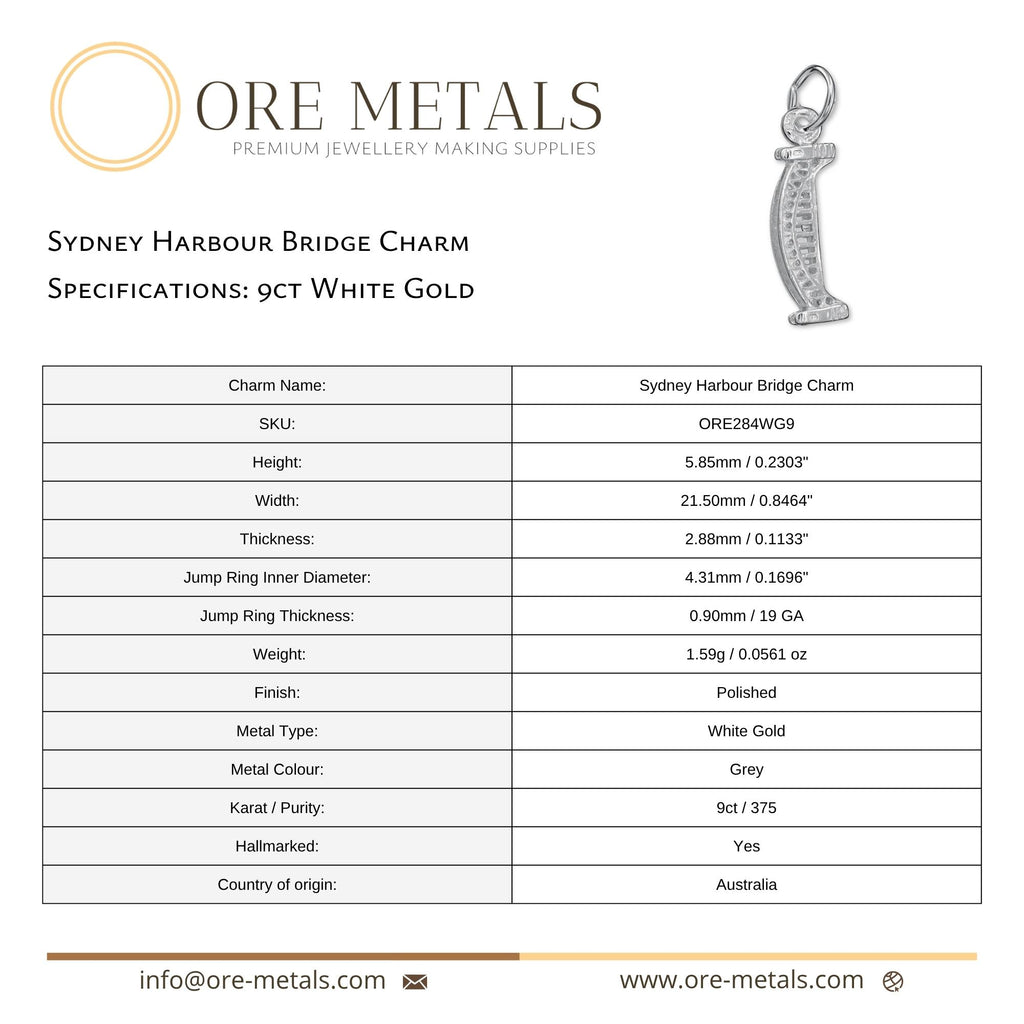 ORE METALS
PREMIUM JEWELLERY MAKING SUPPLIES

Sydney Harbour Bridge Charm
Specifications: 9ct White Gold

| Charm Name: | Sydney Harbour Bridge Charm |
|---|---|
| SKU: | ORE284WG9 |
| Height: | 5.85mm / 0.2303" |
| Width: | 21.50mm / 0.8464" |
| Thickness: | 2.88mm / 0.1133" |
| Jump Ring Inner Diameter: | 4.31mm / 0.1696" |
| Jump Ring Thickness: | 0.90mm / 19 GA |
| Weight: | 1.59g / 0.0561 oz |
| Finish: | Polished |
| Metal Type: | White Gold |
| Metal Colour: | Grey |
| Karat / Purity: | 9ct / 375 |
| Hallmarked: | Yes |
| Country of origin: | Australia |

info@ore-metals.com

www.ore-metals.com